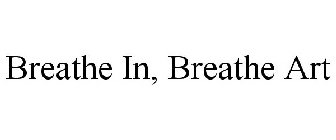 Breathe In, Breathe Art